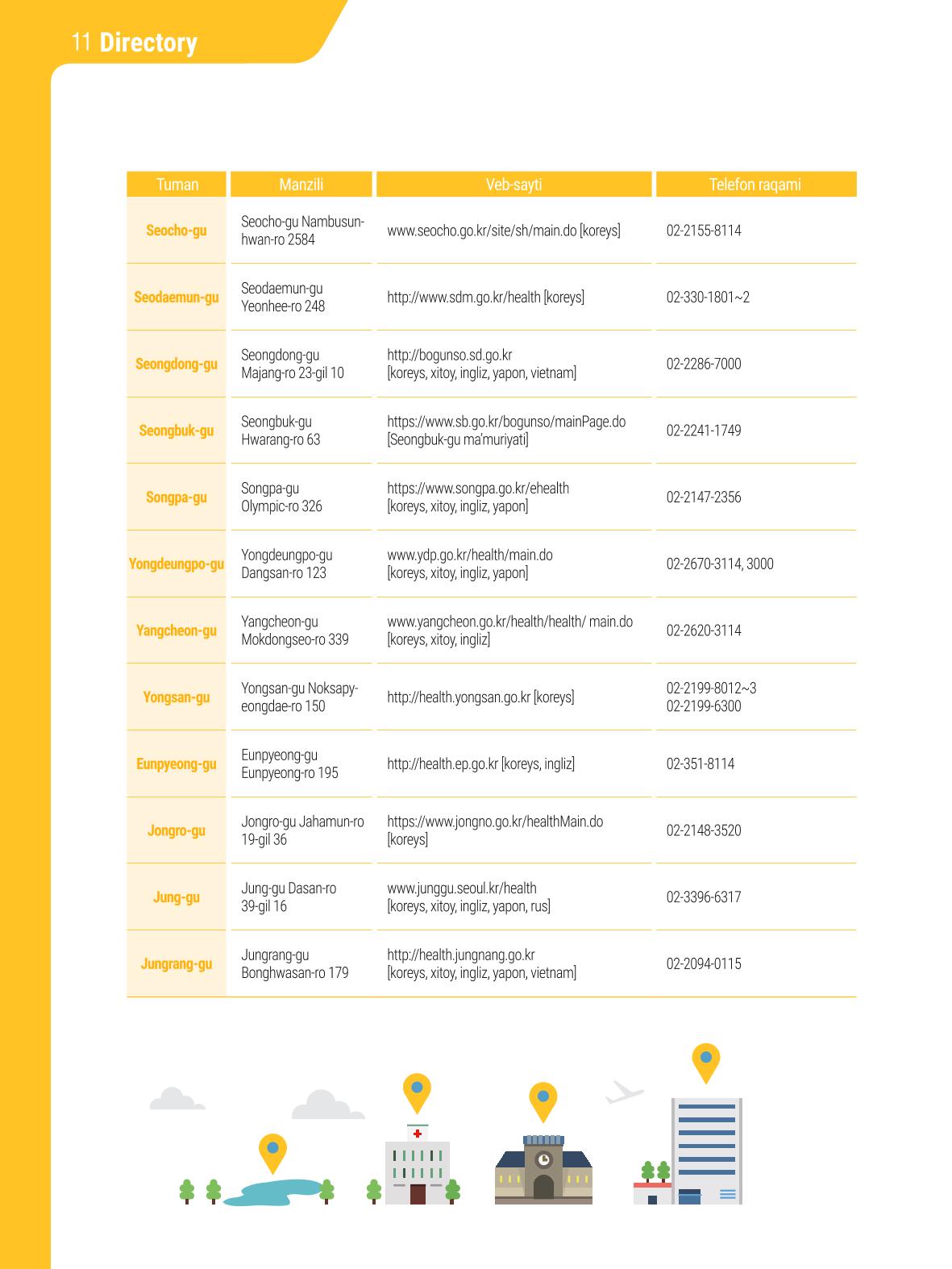 11 Directory

| Tuman | Manzili | Veb-sayti | Telefon raqami |
|---|---|---|---|
| Seocho-gu | Seocho-gu Nambusunhwan-ro 2584 | www.seocho.go.kr/site/sh/main.do [koreys] | 02-2155-8114 |
| Seodaemun-gu | Seodaemun-gu Yeonhee-ro 248 | http://www.sdm.go.kr/health [koreys] | 02-330-1801~2 |
| Seongdong-gu | Seongdong-gu Majang-ro 23-gil 10 | http://bogunso.sd.go.kr [koreys, xitoy, ingliz, yapon, vietnam] | 02-2286-7000 |
| Seongbuk-gu | Seongbuk-gu Hwarang-ro 63 | https://www.sb.go.kr/bogunso/mainPage.do [Seongbuk-gu ma'muriyati] | 02-2241-1749 |
| Songpa-gu | Songpa-gu Olympic-ro 326 | https://www.songpa.go.kr/ehealth [koreys, xitoy, ingliz, yapon] | 02-2147-2356 |
| Yongdeungpo-gu | Yongdeungpo-gu Dangsan-ro 123 | www.ydp.go.kr/health/main.do [koreys, xitoy, ingliz, yapon] | 02-2670-3114, 3000 |
| Yangcheon-gu | Yangcheon-gu Mokdongseo-ro 339 | www.yangcheon.go.kr/health/health/ main.do [koreys, xitoy, ingliz] | 02-2620-3114 |
| Yongsan-gu | Yongsan-gu Noksapyeongdae-ro 150 | http://health.yongsan.go.kr [koreys] | 02-2199-8012~3 02-2199-6300 |
| Eunpyeong-gu | Eunpyeong-gu Eunpyeong-ro 195 | http://health.ep.go.kr [koreys, ingliz] | 02-351-8114 |
| Jongro-gu | Jongro-gu Jahamun-ro 19-gil 36 | https://www.jongno.go.kr/healthMain.do [koreys] | 02-2148-3520 |
| Jung-gu | Jung-gu Dasan-ro 39-gil 16 | www.junggu.seoul.kr/health [koreys, xitoy, ingliz, yapon, rus] | 02-3396-6317 |
| Jungrang-gu | Jungrang-gu Bonghwasan-ro 179 | http://health.jungnang.go.kr [koreys, xitoy, ingliz, yapon, vietnam] | 02-2094-0115 |